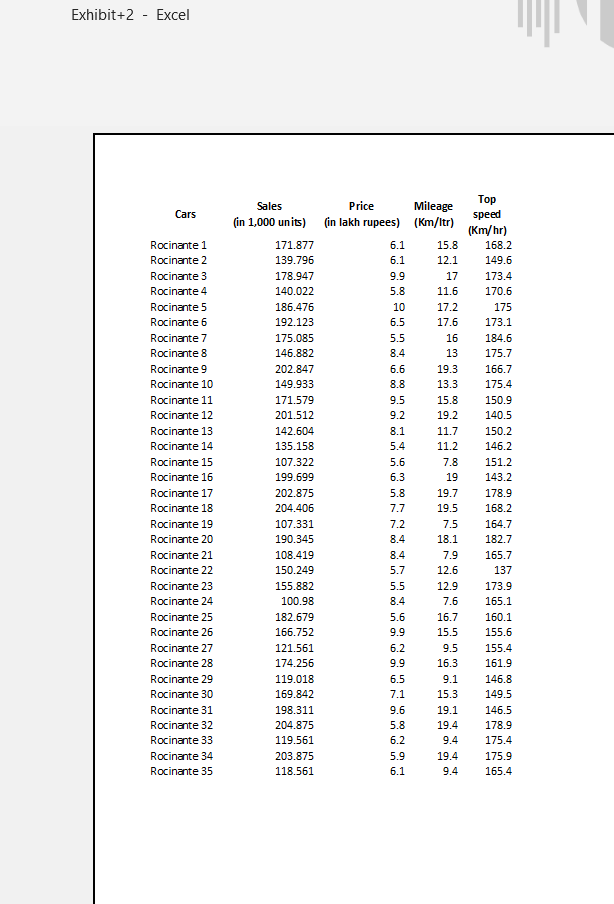 Exhibit+2 - Excel

| Cars | Sales (in 1,000 units) | Price (in lakh rupees) | Mileage (Km/ltr) | Top speed (Km/hr) |
|---|---|---|---|---|
| Rocinante 1 | 171.877 | 6.1 | 15.8 | 168.2 |
| Rocinante 2 | 139.796 | 6.1 | 12.1 | 149.6 |
| Rocinante 3 | 178.947 | 9.9 | 17 | 173.4 |
| Rocinante 4 | 140.022 | 5.8 | 11.6 | 170.6 |
| Rocinante 5 | 186.476 | 10 | 17.2 | 175 |
| Rocinante 6 | 192.123 | 6.5 | 17.6 | 173.1 |
| Rocinante 7 | 175.085 | 5.5 | 16 | 184.6 |
| Rocinante 8 | 146.882 | 8.4 | 13 | 175.7 |
| Rocinante 9 | 202.847 | 6.6 | 19.3 | 166.7 |
| Rocinante 10 | 149.933 | 8.8 | 13.3 | 175.4 |
| Rocinante 11 | 171.579 | 9.5 | 15.8 | 150.9 |
| Rocinante 12 | 201.512 | 9.2 | 19.2 | 140.5 |
| Rocinante 13 | 142.604 | 8.1 | 11.7 | 150.2 |
| Rocinante 14 | 135.158 | 5.4 | 11.2 | 146.2 |
| Rocinante 15 | 107.322 | 5.6 | 7.8 | 151.2 |
| Rocinante 16 | 199.699 | 6.3 | 19 | 143.2 |
| Rocinante 17 | 202.875 | 5.8 | 19.7 | 178.9 |
| Rocinante 18 | 204.406 | 7.7 | 19.5 | 168.2 |
| Rocinante 19 | 107.331 | 7.2 | 7.5 | 164.7 |
| Rocinante 20 | 190.345 | 8.4 | 18.1 | 182.7 |
| Rocinante 21 | 108.419 | 8.4 | 7.9 | 165.7 |
| Rocinante 22 | 150.249 | 5.7 | 12.6 | 137 |
| Rocinante 23 | 155.882 | 5.5 | 12.9 | 173.9 |
| Rocinante 24 | 100.98 | 8.4 | 7.6 | 165.1 |
| Rocinante 25 | 182.679 | 5.6 | 16.7 | 160.1 |
| Rocinante 26 | 166.752 | 9.9 | 15.5 | 155.6 |
| Rocinante 27 | 121.561 | 6.2 | 9.5 | 155.4 |
| Rocinante 28 | 174.256 | 9.9 | 16.3 | 161.9 |
| Rocinante 29 | 119.018 | 6.5 | 9.1 | 146.8 |
| Rocinante 30 | 169.842 | 7.1 | 15.3 | 149.5 |
| Rocinante 31 | 198.311 | 9.6 | 19.1 | 146.5 |
| Rocinante 32 | 204.875 | 5.8 | 19.4 | 178.9 |
| Rocinante 33 | 119.561 | 6.2 | 9.4 | 175.4 |
| Rocinante 34 | 203.875 | 5.9 | 19.4 | 175.9 |
| Rocinante 35 | 118.561 | 6.1 | 9.4 | 165.4 |